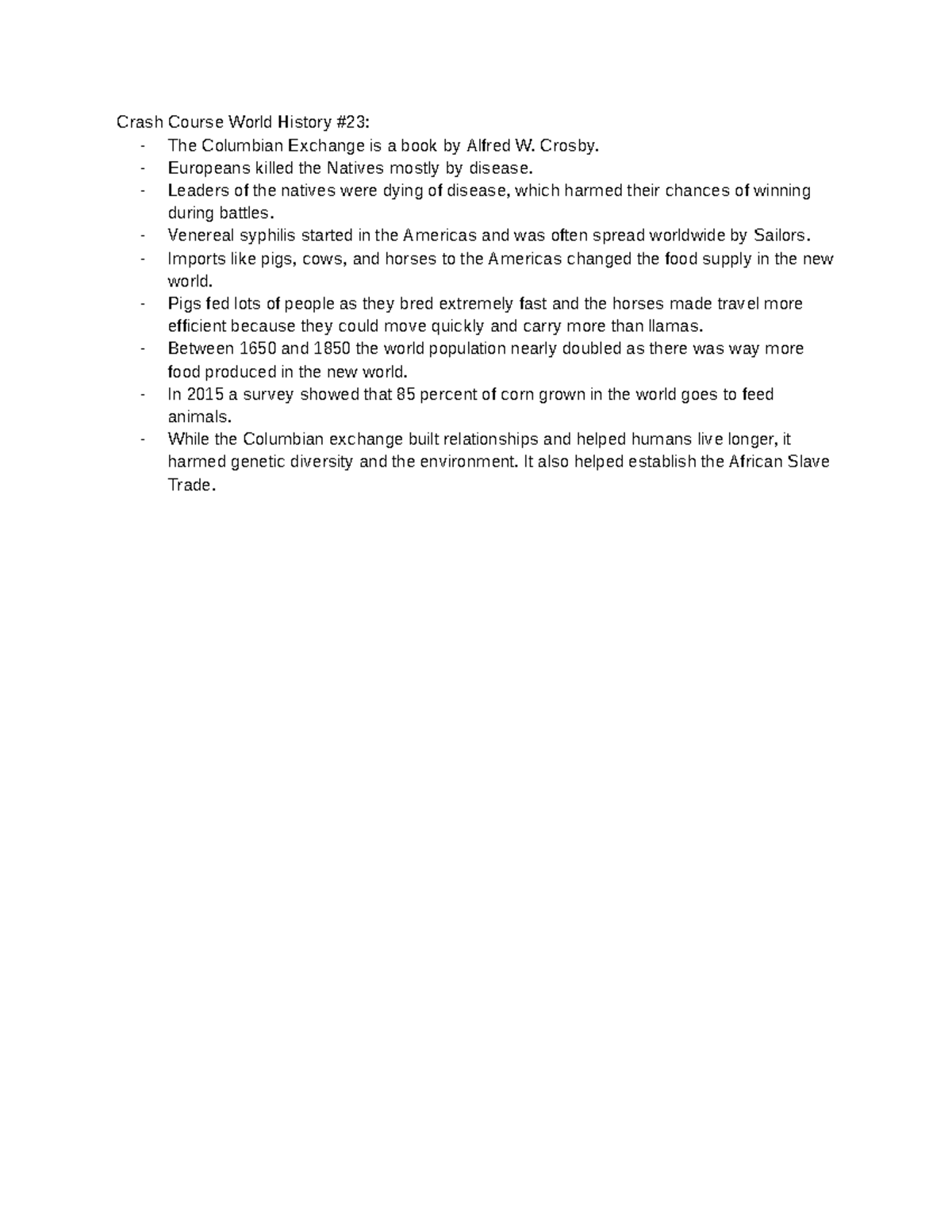 Crash Course World History #23:
- The Columbian Exchange is a book by Alfred W. Crosby.
- Europeans killed the Natives mostly by disease.
- Leaders of the natives were dying of disease, which harmed their chances of winning during battles.
- Venereal syphilis started in the Americas and was often spread worldwide by Sailors.
- Imports like pigs, cows, and horses to the Americas changed the food supply in the new world.
- Pigs fed lots of people as they bred extremely fast and the horses made travel more efficient because they could move quickly and carry more than llamas.
- Between 1650 and 1850 the world population nearly doubled as there was way more food produced in the new world.
- In 2015 a survey showed that 85 percent of corn grown in the world goes to feed animals.
- While the Columbian exchange built relationships and helped humans live longer, it harmed genetic diversity and the environment. It also helped establish the African Slave Trade.